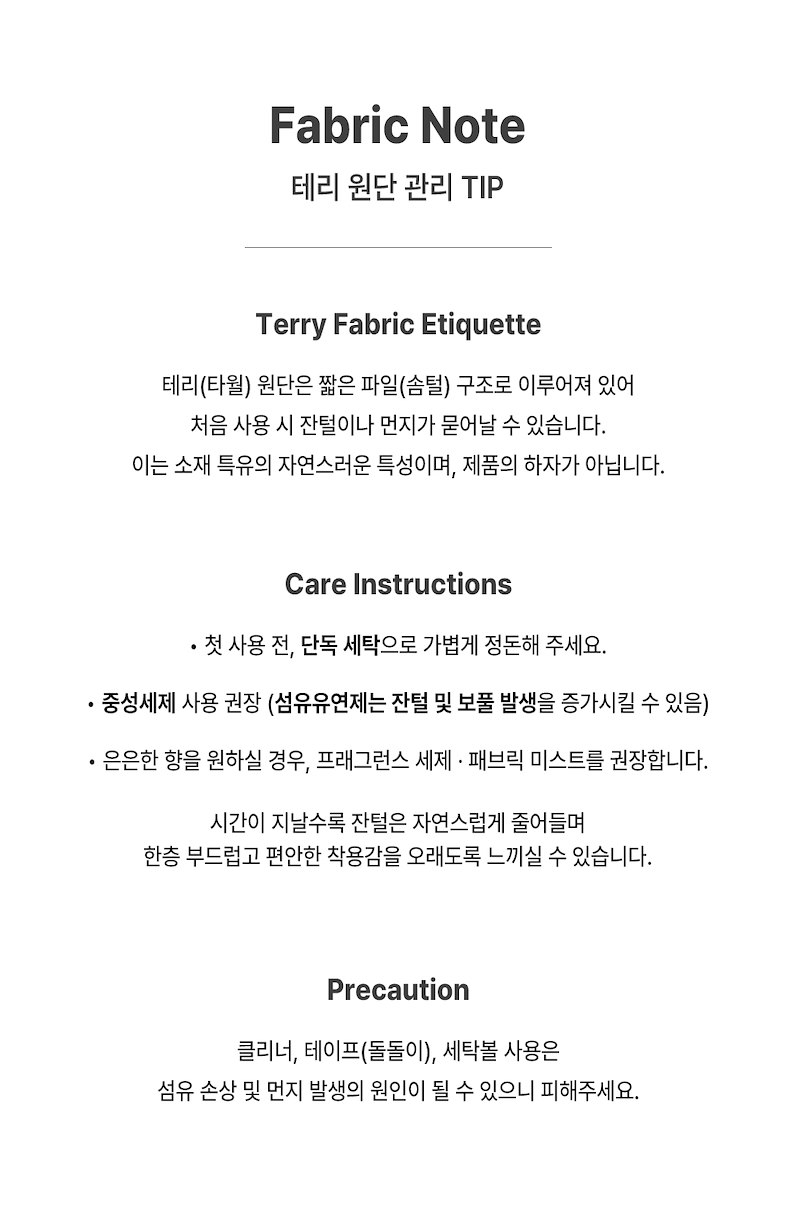 Fabric Note

테리 원단 관리 TIP

Terry Fabric Etiquette

테리(타월) 원단은 짧은 파일(솜털) 구조로 이루어져 있어 처음 사용 시 잔털이나 먼지가 묻어날 수 있습니다. 이는 소재 특유의 자연스러운 특성이며, 제품의 하자가 아닙니다.

Care Instructions

• 첫 사용 전, 단독 세탁으로 가볍게 정돈해 주세요.

• 중성세제 사용 권장 (섬유유연제는 잔털 및 보풀 발생을 증가시킬 수 있음)

• 은은한 향을 원하실 경우, 프래그런스 세제 · 패브릭 미스트를 권장합니다.

시간이 지날수록 잔털은 자연스럽게 줄어들며 한층 부드럽고 편안한 착용감을 오래도록 느끼실 수 있습니다.

Precaution

클리너, 테이프(돌돌이), 세탁볼 사용은 섬유 손상 및 먼지 발생의 원인이 될 수 있으니 피해주세요.